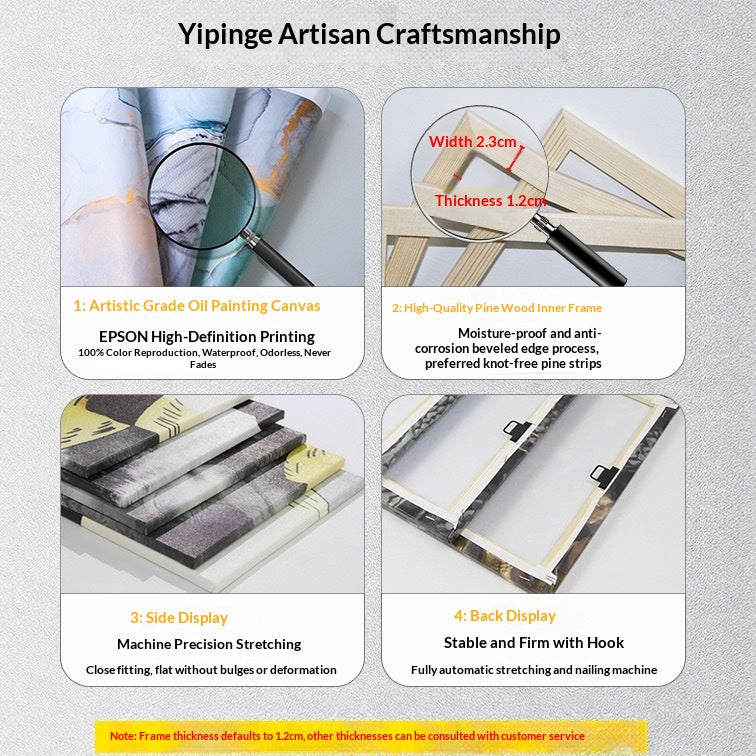 Yipinge Artisan Craftsmanship

1: Artistic Grade Oil Painting Canvas

EPSON High-Definition Printing

100% Color Reproduction, Waterproof, Odorless, Never Fades

Width 2.3cm

Thickness 1.2cm

2: High-Quality Pine Wood Inner Frame

Moisture-proof and anti-corrosion beveled edge process, preferred knot-free pine strips

3: Side Display

Machine Precision Stretching

Close fitting, flat without bulges or deformation

4: Back Display

Stable and Firm with Hook

Fully automatic stretching and nailing machine

Note: Frame thickness defaults to 1.2cm, other thicknesses can be consulted with customer service